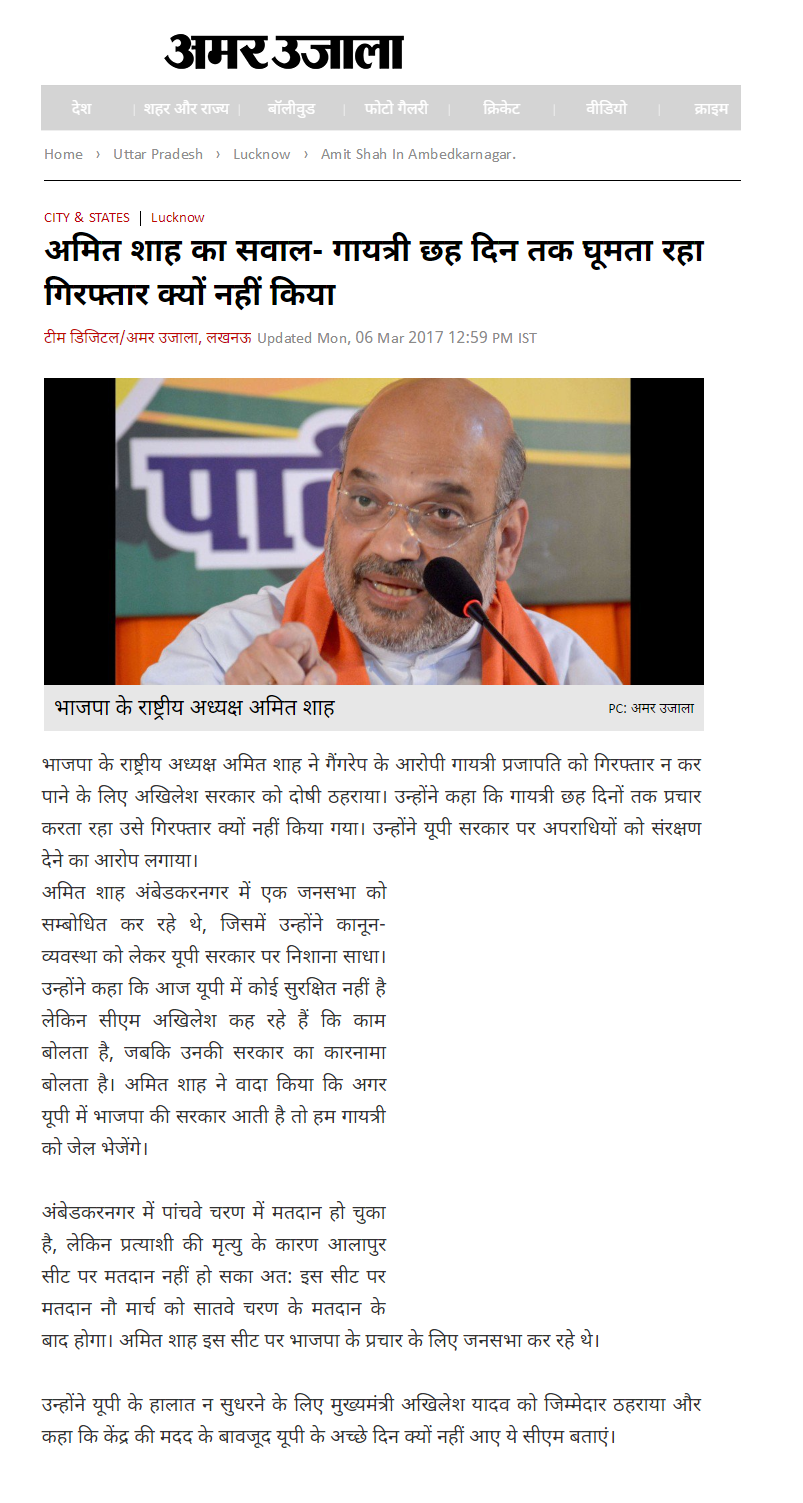 अमर उजाला

देश | शहर और राज्य | बॉलीवुड | फोटो गैलरी | क्रिकेट | वीडियो | क्राइम

Home › Uttar Pradesh › Lucknow › Amit Shah In Ambedkarnagar.

CITY & STATES | Lucknow

अमित शाह का सवाल- गायत्री छह दिन तक घूमता रहा गिरफ्तार क्यों नहीं किया

टीम डिजिटल/अमर उजाला, लखनऊ Updated Mon, 06 Mar 2017 12:59 PM IST

पा

भाजपा के राष्ट्रीय अध्यक्ष अमित शाह

PC: अमर उजाला

भाजपा के राष्ट्रीय अध्यक्ष अमित शाह ने गैंगरेप के आरोपी गायत्री प्रजापति को गिरफ्तार न कर पाने के लिए अखिलेश सरकार को दोषी ठहराया। उन्होंने कहा कि गायत्री छह दिनों तक प्रचार करता रहा उसे गिरफ्तार क्यों नहीं किया गया। उन्होंने यूपी सरकार पर अपराधियों को संरक्षण देने का आरोप लगाया।

अमित शाह अंबेडकरनगर में एक जनसभा को सम्बोधित कर रहे थे, जिसमें उन्होंने कानून-व्यवस्था को लेकर यूपी सरकार पर निशाना साधा। उन्होंने कहा कि आज यूपी में कोई सुरक्षित नहीं है लेकिन सीएम अखिलेश कह रहे हैं कि काम बोलता है, जबकि उनकी सरकार का कारनामा बोलता है। अमित शाह ने वादा किया कि अगर यूपी में भाजपा की सरकार आती है तो हम गायत्री को जेल भेजेंगे।

अंबेडकरनगर में पांचवे चरण में मतदान हो चुका है, लेकिन प्रत्याशी की मृत्यु के कारण आलापुर सीट पर मतदान नहीं हो सका अत: इस सीट पर मतदान नौ मार्च को सातवे चरण के मतदान के बाद होगा। अमित शाह इस सीट पर भाजपा के प्रचार के लिए जनसभा कर रहे थे।

उन्होंने यूपी के हालात न सुधरने के लिए मुख्यमंत्री अखिलेश यादव को जिम्मेदार ठहराया और कहा कि केंद्र की मदद के बावजूद यूपी के अच्छे दिन क्यों नहीं आए ये सीएम बताएं।